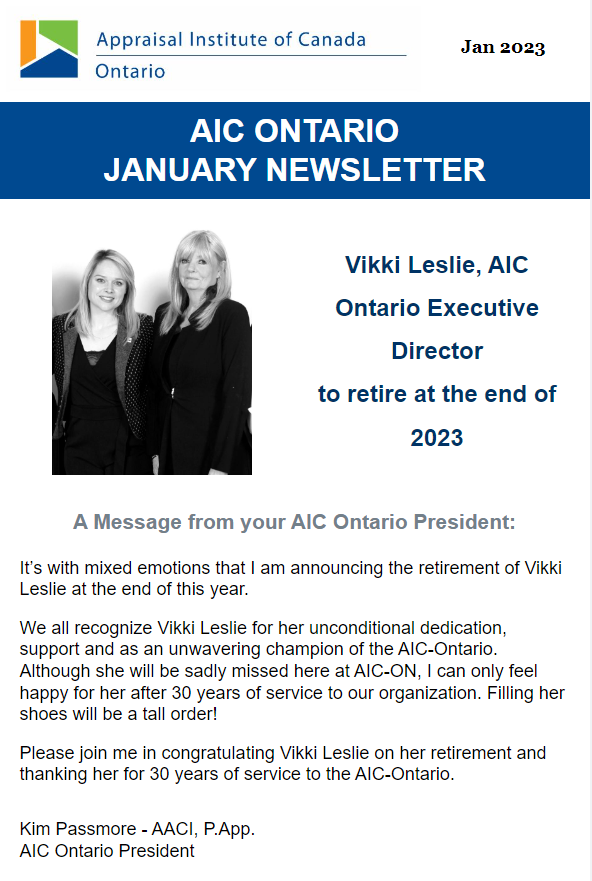 Appraisal Institute of Canada
Ontario

Jan 2023

AIC ONTARIO
JANUARY NEWSLETTER

Vikki Leslie, AIC Ontario Executive Director to retire at the end of 2023

A Message from your AIC Ontario President:

It's with mixed emotions that I am announcing the retirement of Vikki Leslie at the end of this year.

We all recognize Vikki Leslie for her unconditional dedication, support and as an unwavering champion of the AIC-Ontario. Although she will be sadly missed here at AIC-ON, I can only feel happy for her after 30 years of service to our organization. Filling her shoes will be a tall order!

Please join me in congratulating Vikki Leslie on her retirement and thanking her for 30 years of service to the AIC-Ontario.

Kim Passmore - AACI, P.App.
AIC Ontario President